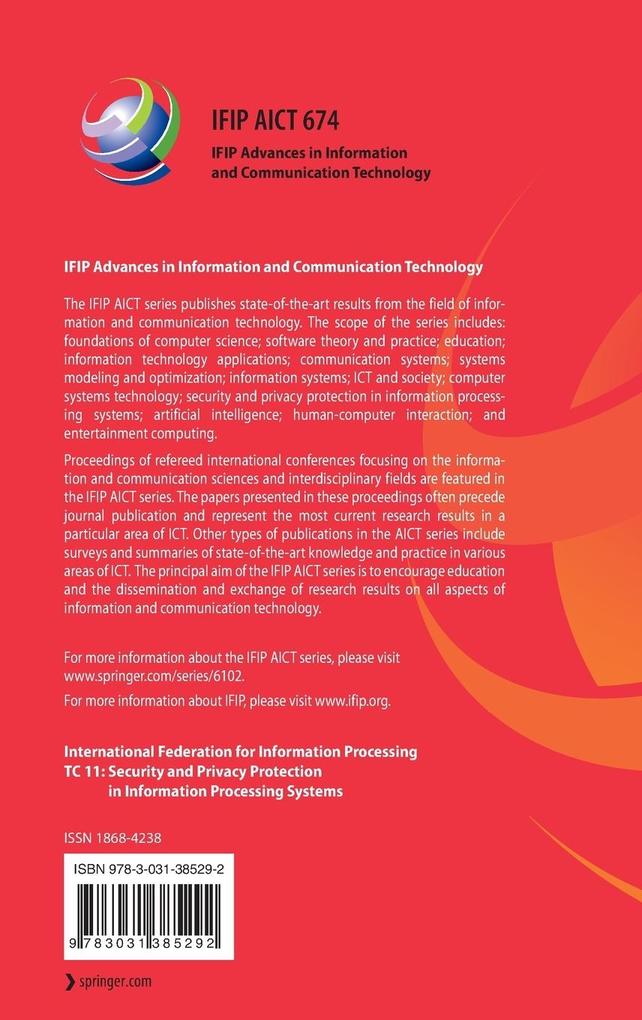 IFIP AICT 674

IFIP Advances in Information and Communication Technology

IFIP Advances in Information and Communication Technology

The IFIP AICT series publishes state-of-the-art results from the field of information and communication technology. The scope of the series includes: foundations of computer science; software theory and practice; education; information technology applications; communication systems; systems modeling and optimization; information systems; ICT and society; computer systems technology; security and privacy protection in information processing systems; artificial intelligence; human-computer interaction; and entertainment computing.

Proceedings of refereed international conferences focusing on the information and communication sciences and interdisciplinary fields are featured in the IFIP AICT series. The papers presented in these proceedings often precede journal publication and represent the most current research results in a particular area of ICT. Other types of publications in the AICT series include surveys and summaries of state-of-the-art knowledge and practice in various areas of ICT. The principal aim of the IFIP AICT series is to encourage education and the dissemination and exchange of research results on all aspects of information and communication technology.

For more information about the IFIP AICT series, please visit www.springer.com/series/6102.

For more information about IFIP, please visit www.ifip.org.

International Federation for Information Processing
TC 11: Security and Privacy Protection in Information Processing Systems

ISSN 1868-4238

ISBN 978-3-031-38529-2

9 783031 385292

springer.com